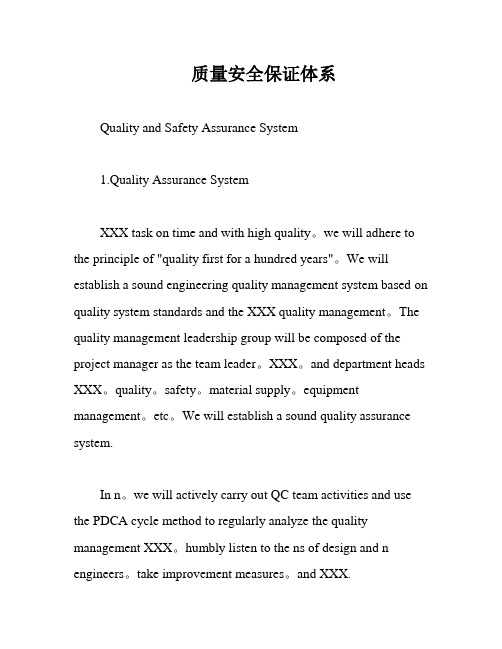 质量安全保证体系

Quality and Safety Assurance System

1.Quality Assurance System

XXX task on time and with high quality。we will adhere to the principle of "quality first for a hundred years"。We will establish a sound engineering quality management system based on quality system standards and the XXX quality management。The quality management leadership group will be composed of the project manager as the team leader。XXX。and department heads XXX。quality。safety。material supply。equipment management。etc。We will establish a sound quality assurance system.

In n。we will actively carry out QC team activities and use the PDCA cycle method to regularly analyze the quality management XXX。humbly listen to the ns of design and n engineers。take improvement measures。and XXX.